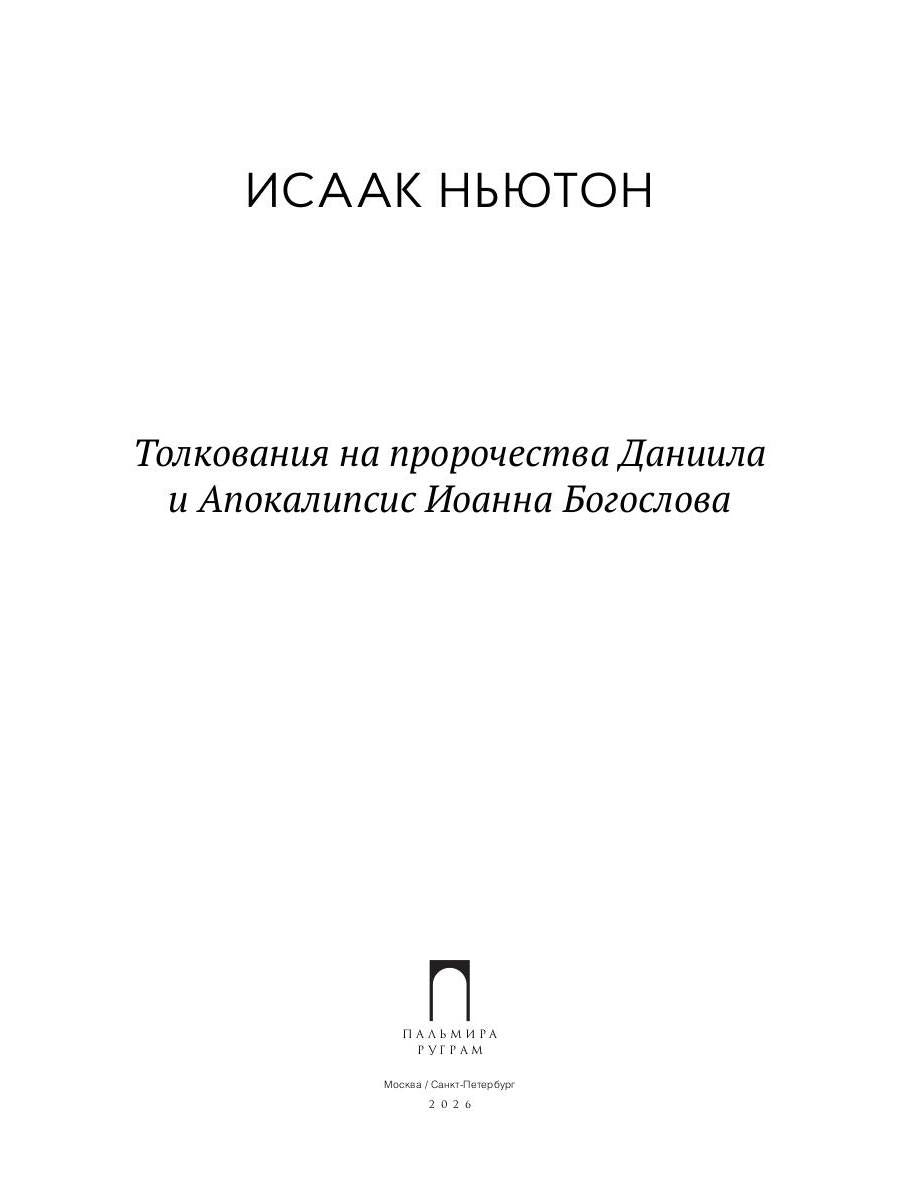 ИСААК НЬЮТОН

Толкования на пророчества Даниила и Апокалипсис Иоанна Богослова

ПАЛЬМИРА
РУГРАМ

Москва / Санкт-Петербург
2026